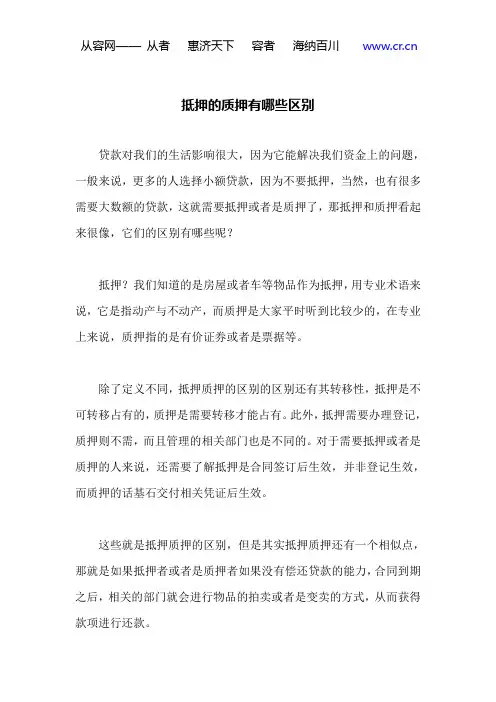 从容网—— 从者 惠济天下 容者 海纳百川 www.cr.cn

抵押的质押有哪些区别

贷款对我们的生活影响很大，因为它能解决我们资金上的问题，一般来说，更多的人选择小额贷款，因为不要抵押，当然，也有很多需要大数额的贷款，这就需要抵押或者是质押了，那抵押和质押看起来很像，它们的区别有哪些呢？

抵押？我们知道的是房屋或者车等物品作为抵押，用专业术语来说，它是指动产与不动产，而质押是大家平时听到比较少的，在专业上来说，质押指的是有价证券或者是票据等。

除了定义不同，抵押质押的区别的区别还有其转移性，抵押是不可转移占有的，质押是需要转移才能占有。此外，抵押需要办理登记，质押则不需，而且管理的相关部门也是不同的。对于需要抵押或者是质押的人来说，还需要了解抵押是合同签订后生效，并非登记生效，而质押的话基石交付相关凭证后生效。

这些就是抵押质押的区别，但是其实抵押质押还有一个相似点，那就是如果抵押者或者是质押者如果没有偿还贷款的能力，合同到期之后，相关的部门就会进行物品的拍卖或者是变卖的方式，从而获得款项进行还款。